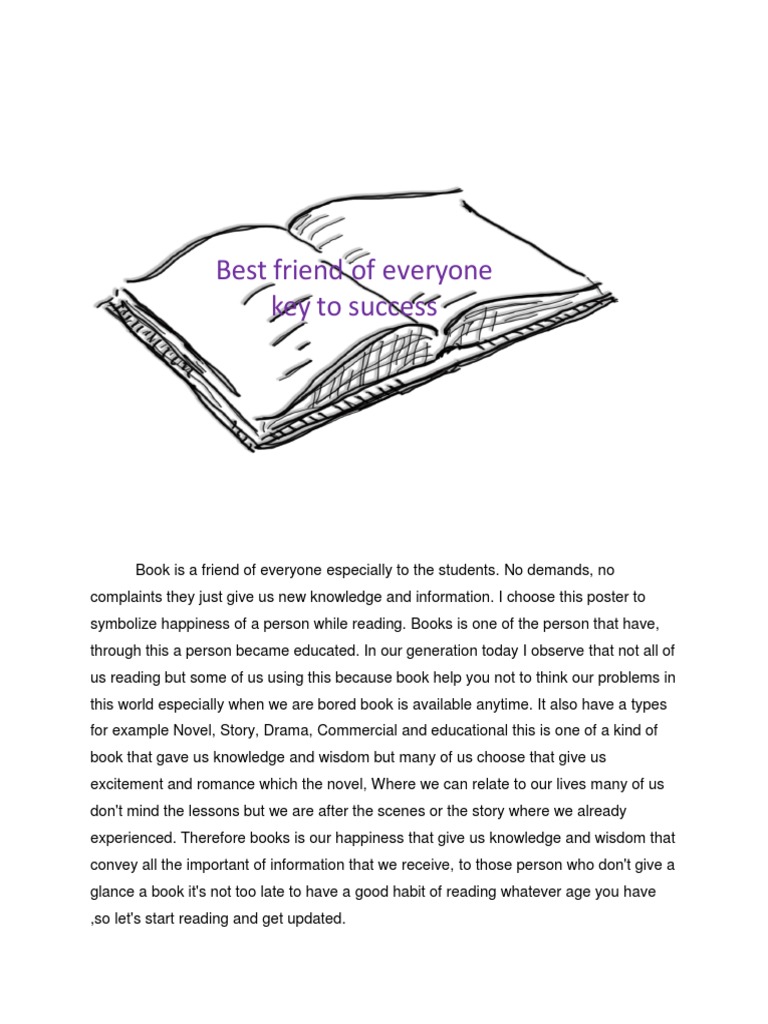 Best friend of everyone
key to success

Book is a friend of everyone especially to the students. No demands, no complaints they just give us new knowledge and information. I choose this poster to symbolize happiness of a person while reading. Books is one of the person that have, through this a person became educated. In our generation today I observe that not all of us reading but some of us using this because book help you not to think our problems in this world especially when we are bored book is available anytime. It also have a types for example Novel, Story, Drama, Commercial and educational this is one of a kind of book that gave us knowledge and wisdom but many of us choose that give us excitement and romance which the novel, Where we can relate to our lives many of us don't mind the lessons but we are after the scenes or the story where we already experienced. Therefore books is our happiness that give us knowledge and wisdom that convey all the important of information that we receive, to those person who don't give a glance a book it's not too late to have a good habit of reading whatever age you have ,so let's start reading and get updated.